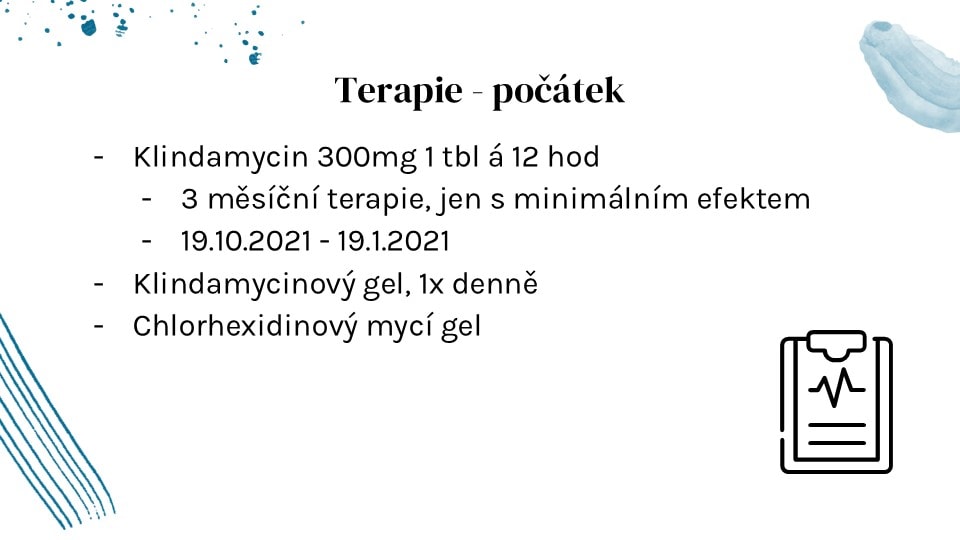 Terapie - počátek

- Klindamycin 300mg 1 tbl á 12 hod
    - 3 měsíční terapie, jen s minimálním efektem
    - 19.10.2021 - 19.1.2021
- Klindamycinový gel, 1x denně
- Chlorhexidinový mycí gel